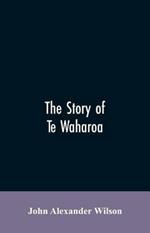 The Story of
Te Waharoa

John Alexander Wilson